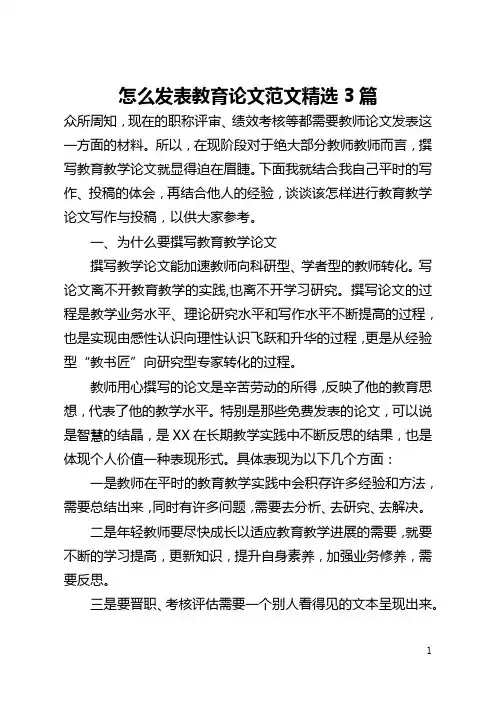 怎么发表教育论文范文精选 3 篇

众所周知，现在的职称评审、绩效考核等都需要教师论文发表这一方面的材料。所以，在现阶段对于绝大部分教师教师而言，撰写教育教学论文就显得迫在眉睫。下面我就结合我自己平时的写作、投稿的体会，再结合他人的经验，谈谈该怎样进行教育教学论文写作与投稿，以供大家参考。

一、为什么要撰写教育教学论文

撰写教学论文能加速教师向科研型、学者型的教师转化。写论文离不开教育教学的实践,也离不开学习研究。撰写论文的过程是教学业务水平、理论研究水平和写作水平不断提高的过程，也是实现由感性认识向理性认识飞跃和升华的过程，更是从经验型“教书匠”向研究型专家转化的过程。

教师用心撰写的论文是辛苦劳动的所得，反映了他的教育思想，代表了他的教学水平。特别是那些免费发表的论文，可以说是智慧的结晶，是 XX 在长期教学实践中不断反思的结果，也是体现个人价值一种表现形式。具体表现为以下几个方面：

一是教师在平时的教育教学实践中会积存许多经验和方法，需要总结出来，同时有许多问题，需要去分析、去研究、去解决。

二是年轻教师要尽快成长以适应教育教学进展的需要，就要不断的学习提高，更新知识，提升自身素养，加强业务修养，需要反思。

三是要晋职、考核评估需要一个别人看得见的文本呈现出来。

1